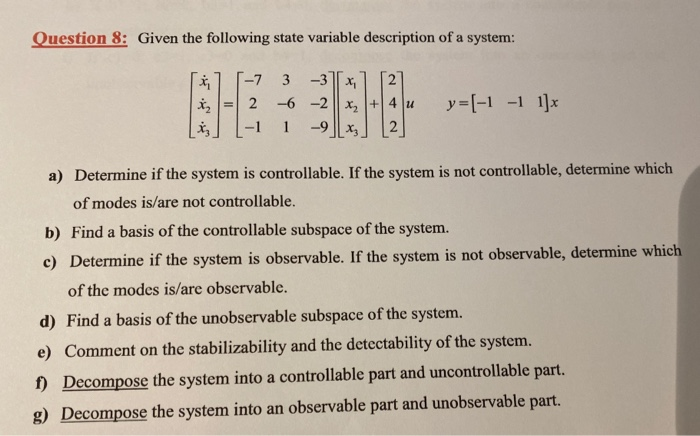 Question 8: Given the following state variable description of a system:

$\begin{bmatrix} \dot{x}_1 \\ \dot{x}_2 \\ \dot{x}_3 \end{bmatrix} = \begin{bmatrix} -7 & 3 & -3 \\ 2 & -6 & -2 \\ -1 & 1 & -9 \end{bmatrix} \begin{bmatrix} x_1 \\ x_2 \\ x_3 \end{bmatrix} + \begin{bmatrix} 2 \\ 4 \\ 2 \end{bmatrix} u \qquad y = \begin{bmatrix} -1 & -1 & 1 \end{bmatrix} x$

a) Determine if the system is controllable. If the system is not controllable, determine which of modes is/are not controllable.

b) Find a basis of the controllable subspace of the system.

c) Determine if the system is observable. If the system is not observable, determine which of the modes is/are observable.

d) Find a basis of the unobservable subspace of the system.

e) Comment on the stabilizability and the detectability of the system.

f) Decompose the system into a controllable part and uncontrollable part.

g) Decompose the system into an observable part and unobservable part.